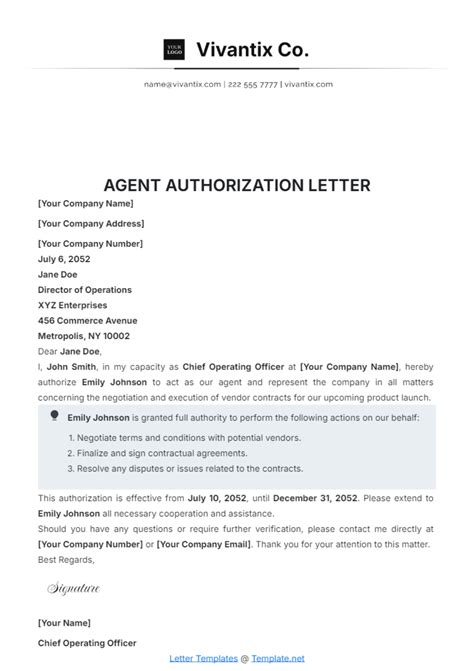 YOUR LOGO

Vivantix Co.

name@vivantix.com | 222 555 7777 | vivantix.com

AGENT AUTHORIZATION LETTER

[Your Company Name]

[Your Company Address]

[Your Company Number]
July 6, 2052
Jane Doe
Director of Operations
XYZ Enterprises
456 Commerce Avenue
Metropolis, NY 10002
Dear Jane Doe,
I, John Smith, in my capacity as Chief Operating Officer at [Your Company Name], hereby authorize Emily Johnson to act as our agent and represent the company in all matters concerning the negotiation and execution of vendor contracts for our upcoming product launch.

Emily Johnson is granted full authority to perform the following actions on our behalf:
1. Negotiate terms and conditions with potential vendors.
2. Finalize and sign contractual agreements.
3. Resolve any disputes or issues related to the contracts.

This authorization is effective from July 10, 2052, until December 31, 2052. Please extend to Emily Johnson all necessary cooperation and assistance.
Should you have any questions or require further verification, please contact me directly at [Your Company Number] or [Your Company Email]. Thank you for your attention to this matter.
Best Regards,

Signature

[Your Name]

Chief Operating Officer

Letter Templates @ Template.net